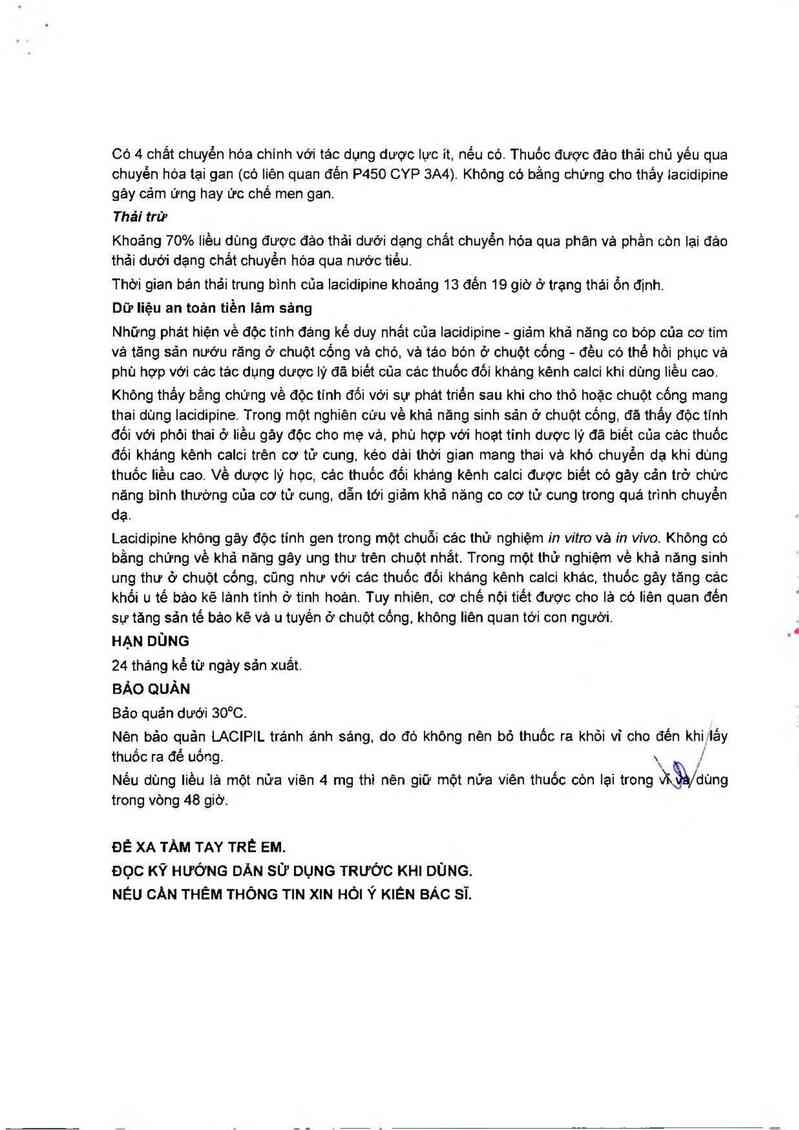 Có 4 chất chuyển hóa chính với tác dụng dược lực ít, nếu có. Thuốc được đào thải chủ yếu qua chuyển hóa tại gan (có liên quan đến P450 CYP 3A4). Không có bằng chứng cho thấy lacidipine gây cảm ứng hay ức chế men gan.

Thải trừ

Khoảng 70% liều dùng được đào thải dưới dạng chất chuyển hóa qua phân và phần còn lại đào thải dưới dạng chất chuyển hóa qua nước tiểu.

Thời gian bán thải trung bình của lacidipine khoảng 13 đến 19 giờ ở trạng thái ổn định.

Dữ liệu an toàn tiền lâm sàng

Những phát hiện về độc tính đáng kể duy nhất của lacidipine - giảm khả năng co bóp của cơ tim và tăng sản nướu răng ở chuột cống và chó, và táo bón ở chuột cống - đều có thể hồi phục và phù hợp với các tác dụng dược lý đã biết của các thuốc đối kháng kênh calci khi dùng liều cao.

Không thấy bằng chứng về độc tính đối với sự phát triển sau khi cho thỏ hoặc chuột cống mang thai dùng lacidipine. Trong một nghiên cứu về khả năng sinh sản ở chuột cống, đã thấy độc tính đối với phôi thai ở liều gây độc cho mẹ và, phù hợp với hoạt tính dược lý đã biết của các thuốc đối kháng kênh calci trên cơ tử cung, kéo dài thời gian mang thai và khó chuyển dạ khi dùng thuốc liều cao. Về dược lý học, các thuốc đối kháng kênh calci được biết có gây cản trở chức năng bình thường của cơ tử cung, dẫn tới giảm khả năng co cơ tử cung trong quá trình chuyển dạ.

Lacidipine không gây độc tính gen trong một chuỗi các thử nghiệm in vitro và in vivo. Không có bằng chứng về khả năng gây ung thư trên chuột nhắt. Trong một thử nghiệm về khả năng sinh ung thư ở chuột cống, cũng như với các thuốc đối kháng kênh calci khác, thuốc gây tăng các khối u tế bào kẽ lành tính ở tinh hoàn. Tuy nhiên, cơ chế nội tiết được cho là có liên quan đến sự tăng sản tế bào kẽ và u tuyến ở chuột cống, không liên quan tới con người.

HẠN DÙNG

24 tháng kể từ ngày sản xuất.

BẢO QUẢN

Bảo quản dưới 30°C.

Nên bảo quản LACIPIL tránh ánh sáng, do đó không nên bỏ thuốc ra khỏi vỉ cho đến khi lấy thuốc ra để uống.

Nếu dùng liều là một nửa viên 4 mg thì nên giữ một nửa viên thuốc còn lại trong vỉ và dùng trong vòng 48 giờ.

ĐỂ XA TẦM TAY TRẺ EM.
ĐỌC KỸ HƯỚNG DẪN SỬ DỤNG TRƯỚC KHI DÙNG.
NẾU CẦN THÊM THÔNG TIN XIN HỎI Ý KIẾN BÁC SĨ.